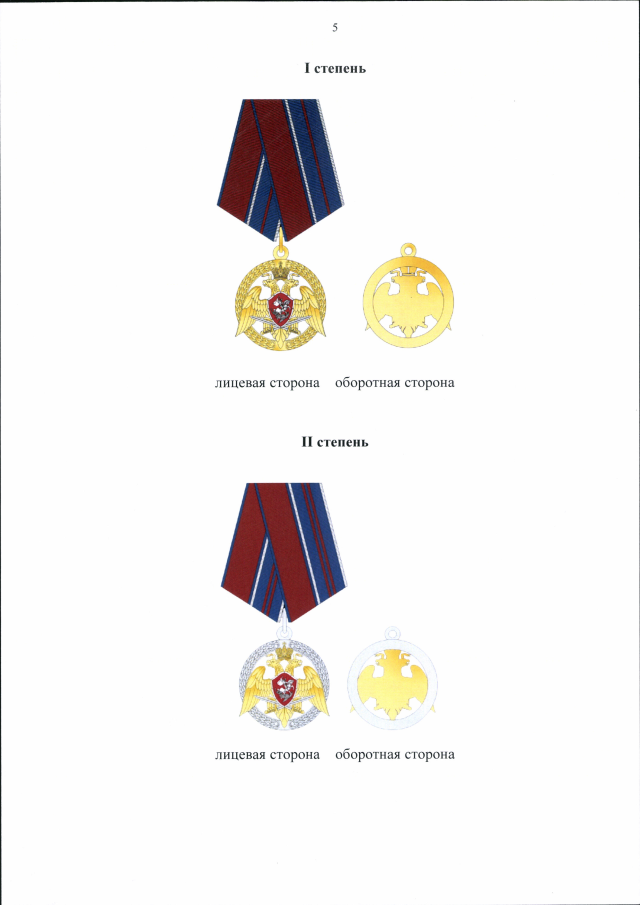 5

I степень

лицевая сторона   оборотная сторона

II степень

лицевая сторона   оборотная сторона